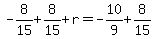 $-\frac{8}{15}+\frac{8}{15}+r=-\frac{10}{9}+\frac{8}{15}$